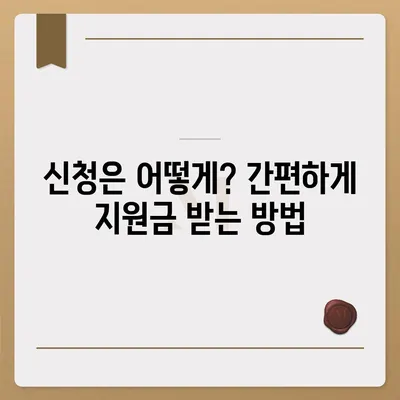 신청은 어떻게? 간편하게 지원금 받는 방법